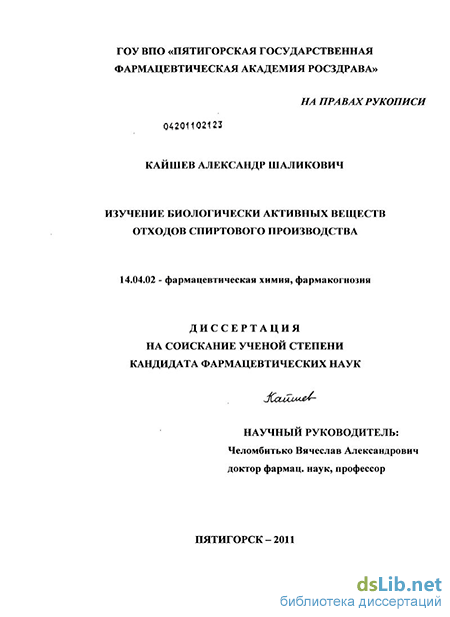 ГОУ ВПО «ПЯТИГОРСКАЯ ГОСУДАРСТВЕННАЯ ФАРМАЦЕВТИЧЕСКАЯ АКАДЕМИЯ РОСЗДРАВА»

НА ПРАВАХ РУКОПИСИ

04201102123

КАЙШЕВ АЛЕКСАНДР ШАЛИКОВИЧ

ИЗУЧЕНИЕ БИОЛОГИЧЕСКИ АКТИВНЫХ ВЕЩЕСТВ ОТХОДОВ СПИРТОВОГО ПРОИЗВОДСТВА

14.04.02 - фармацевтическая химия, фармакогнозия

ДИССЕРТАЦИЯ
НА СОИСКАНИЕ УЧЕНОЙ СТЕПЕНИ
КАНДИДАТА ФАРМАЦЕВТИЧЕСКИХ НАУК

Кайшев

НАУЧНЫЙ РУКОВОДИТЕЛЬ:
Челомбитько Вячеслав Александрович
доктор фармац. наук, профессор

ПЯТИГОРСК – 2011

dsLib.net
библиотека диссертаций